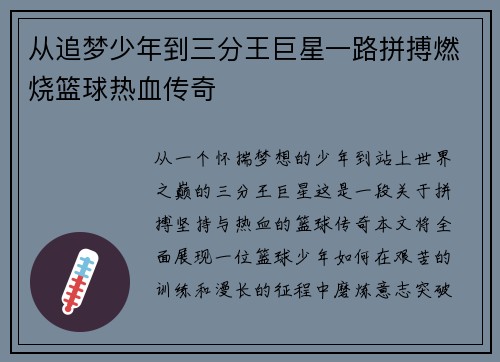 从追梦少年到三分王巨星一路拼搏燃烧篮球热血传奇

从一个怀揣梦想的少年到站上世界之巅的三分王巨星这是一段关于拼搏坚持与热血的篮球传奇本文将全面展现一位篮球少年如何在艰苦的训练和漫长的征程中磨炼意志突破